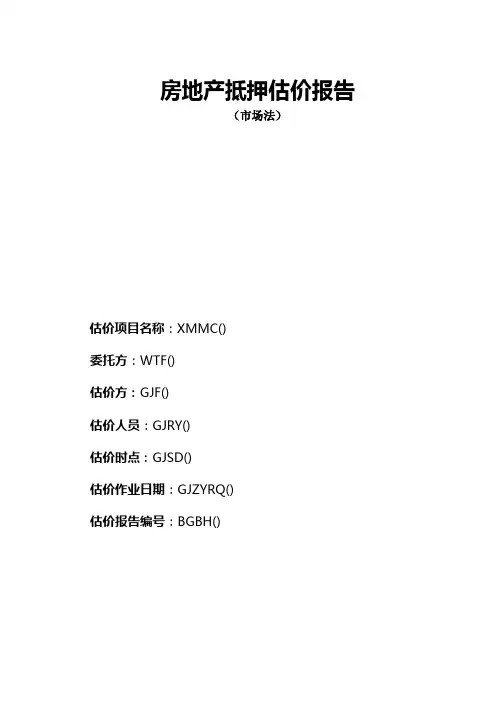 房地产抵押估价报告
（市场法）

估价项目名称：XMMC()

委托方：WTF()

估价方：GJF()

估价人员：GJRY()

估价时点：GJSD()

估价作业日期：GJZYRQ()

估价报告编号：BGBH()